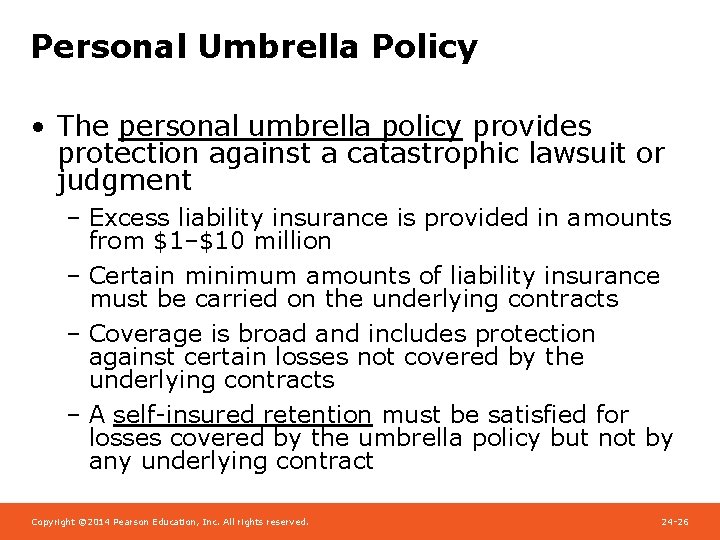 Personal Umbrella Policy

• The personal umbrella policy provides protection against a catastrophic lawsuit or judgment

– Excess liability insurance is provided in amounts from \$1–\$10 million

– Certain minimum amounts of liability insurance must be carried on the underlying contracts

– Coverage is broad and includes protection against certain losses not covered by the underlying contracts

– A self-insured retention must be satisfied for losses covered by the umbrella policy but not by any underlying contract

Copyright ©2014 Pearson Education, Inc. All rights reserved.

24-26